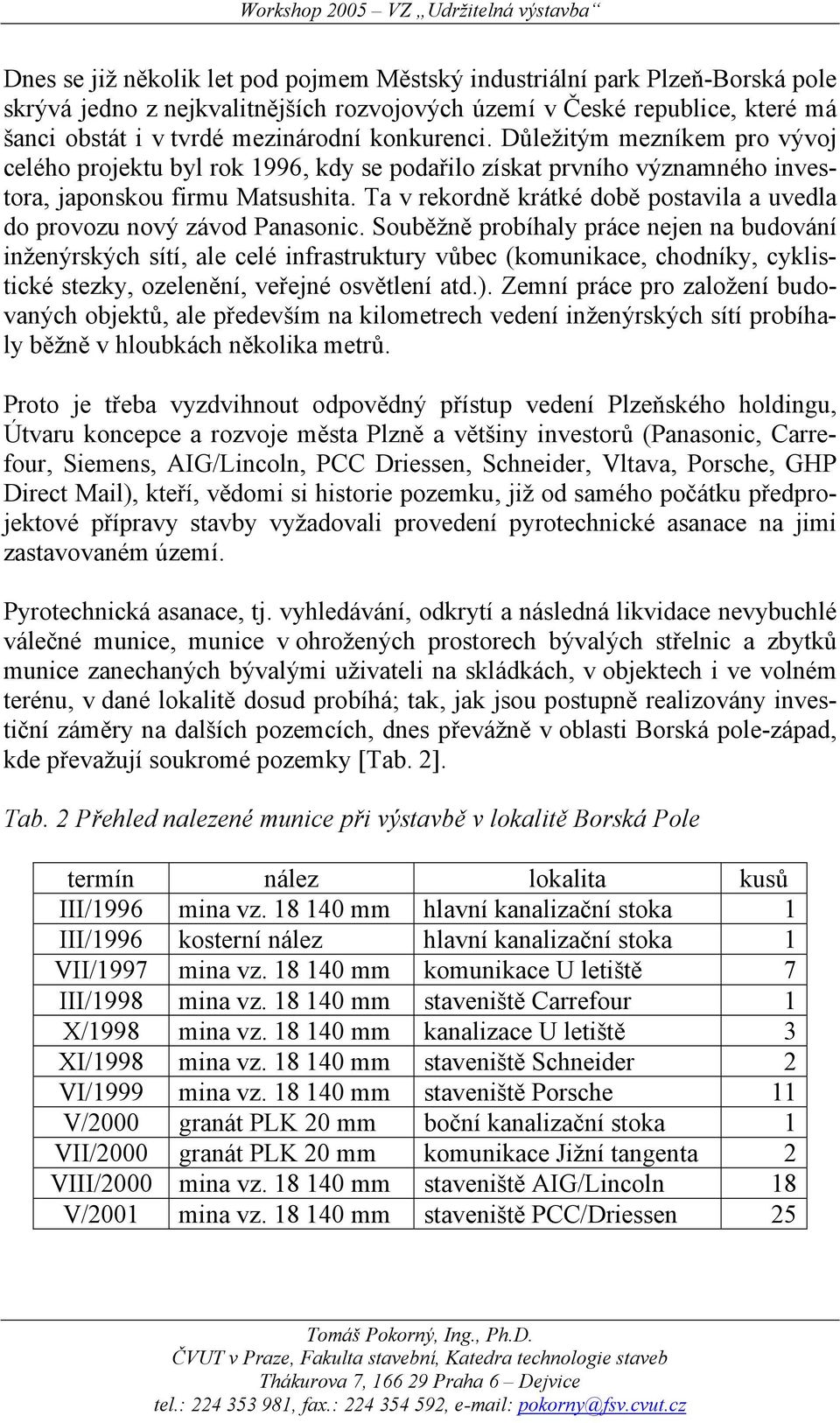 Workshop 2005 – VZ „Udržitelná výstavba“

Dnes se již několik let pod pojmem Městský industriální park Plzeň-Borská pole skrývá jedno z nejkvalitnějších rozvojových území v České republice, které má šanci obstát i v tvrdé mezinárodní konkurenci. Důležitým mezníkem pro vývoj celého projektu byl rok 1996, kdy se podařilo získat prvního významného investora, japonskou firmu Matsushita. Ta v rekordně krátké době postavila a uvedla do provozu nový závod Panasonic. Souběžně probíhaly práce nejen na budování inženýrských sítí, ale celé infrastruktury vůbec (komunikace, chodníky, cyklistické stezky, ozelenění, veřejné osvětlení atd.). Zemní práce pro založení budovaných objektů, ale především na kilometrech vedení inženýrských sítí probíhaly běžně v hloubkách několika metrů.

Proto je třeba vyzdvihnout odpovědný přístup vedení Plzeňského holdingu, Útvaru koncepce a rozvoje města Plzně a většiny investorů (Panasonic, Carrefour, Siemens, AIG/Lincoln, PCC Driessen, Schneider, Vltava, Porsche, GHP Direct Mail), kteří, vědomi si historie pozemku, již od samého počátku předprojektové přípravy stavby vyžadovali provedení pyrotechnické asanace na jimi zastavovaném území.

Pyrotechnická asanace, tj. vyhledávání, odkrytí a následná likvidace nevybuchlé válečné munice, munice v ohrožených prostorech bývalých střelnic a zbytků munice zanechaných bývalými uživateli na skládkách, v objektech i ve volném terénu, v dané lokalitě dosud probíhá; tak, jak jsou postupně realizovány investiční záměry na dalších pozemcích, dnes převážně v oblasti Borská pole-západ, kde převažují soukromé pozemky [Tab. 2].

Tab. 2 Přehled nalezené munice při výstavbě v lokalitě Borská Pole

| termín | nález | lokalita | kusů |
|---|---|---|---|
| III/1996 | mina vz. 18 140 mm | hlavní kanalizační stoka | 1 |
| III/1996 | kosterní nález | hlavní kanalizační stoka | 1 |
| VII/1997 | mina vz. 18 140 mm | komunikace U letiště | 7 |
| III/1998 | mina vz. 18 140 mm | staveniště Carrefour | 1 |
| X/1998 | mina vz. 18 140 mm | kanalizace U letiště | 3 |
| XI/1998 | mina vz. 18 140 mm | staveniště Schneider | 2 |
| VI/1999 | mina vz. 18 140 mm | staveniště Porsche | 11 |
| V/2000 | granát PLK 20 mm | boční kanalizační stoka | 1 |
| VII/2000 | granát PLK 20 mm | komunikace Jižní tangenta | 2 |
| VIII/2000 | mina vz. 18 140 mm | staveniště AIG/Lincoln | 18 |
| V/2001 | mina vz. 18 140 mm | staveniště PCC/Driessen | 25 |

Tomáš Pokorný, Ing., Ph.D.
ČVUT v Praze, Fakulta stavební, Katedra technologie staveb
Thákurova 7, 166 29 Praha 6 – Dejvice
tel.: 224 353 981, fax.: 224 354 592, e-mail: pokorny@fsv.cvut.cz